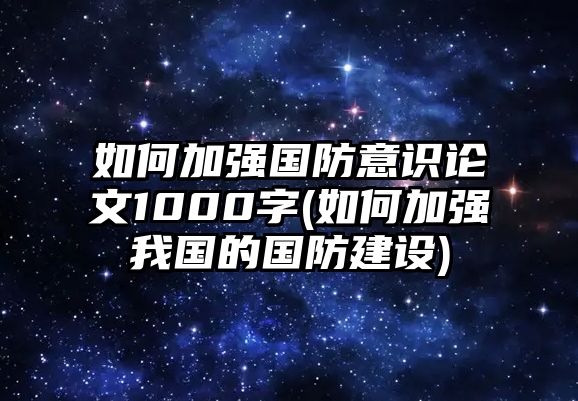 如何加强国防意识论文1000字(如何加强我国的国防建设)